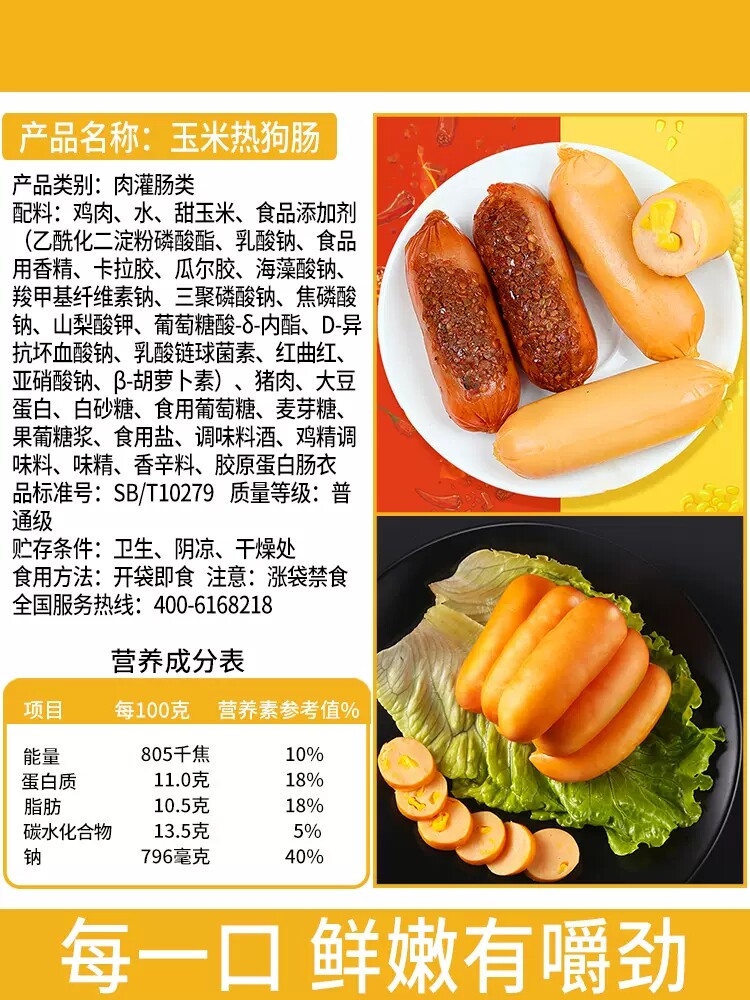 产品名称：玉米热狗肠

产品类别：肉灌肠类
配料：鸡肉、水、甜玉米、食品添加剂（乙酰化二淀粉磷酸酯、乳酸钠、食品用香精、卡拉胶、瓜尔胶、海藻酸钠、羧甲基纤维素钠、三聚磷酸钠、焦磷酸钠、山梨酸钾、葡萄糖酸-δ-内酯、D-异抗坏血酸钠、乳酸链球菌素、红曲红、亚硝酸钠、β-胡萝卜素）、猪肉、大豆蛋白、白砂糖、食用葡萄糖、麦芽糖、果葡糖浆、食用盐、调味料酒、鸡精调味料、味精、香辛料、胶原蛋白肠衣
品标准号：SB/T10279 质量等级：普通级
贮存条件：卫生、阴凉、干燥处
食用方法：开袋即食 注意：涨袋禁食
全国服务热线：400-6168218

营养成分表

| 项目 | 每100克 | 营养素参考值% |
|---|---|---|
| 能量 | 805千焦 | 10% |
| 蛋白质 | 11.0克 | 18% |
| 脂肪 | 10.5克 | 18% |
| 碳水化合物 | 13.5克 | 5% |
| 钠 | 796毫克 | 40% |

每一口 鲜嫩有嚼劲